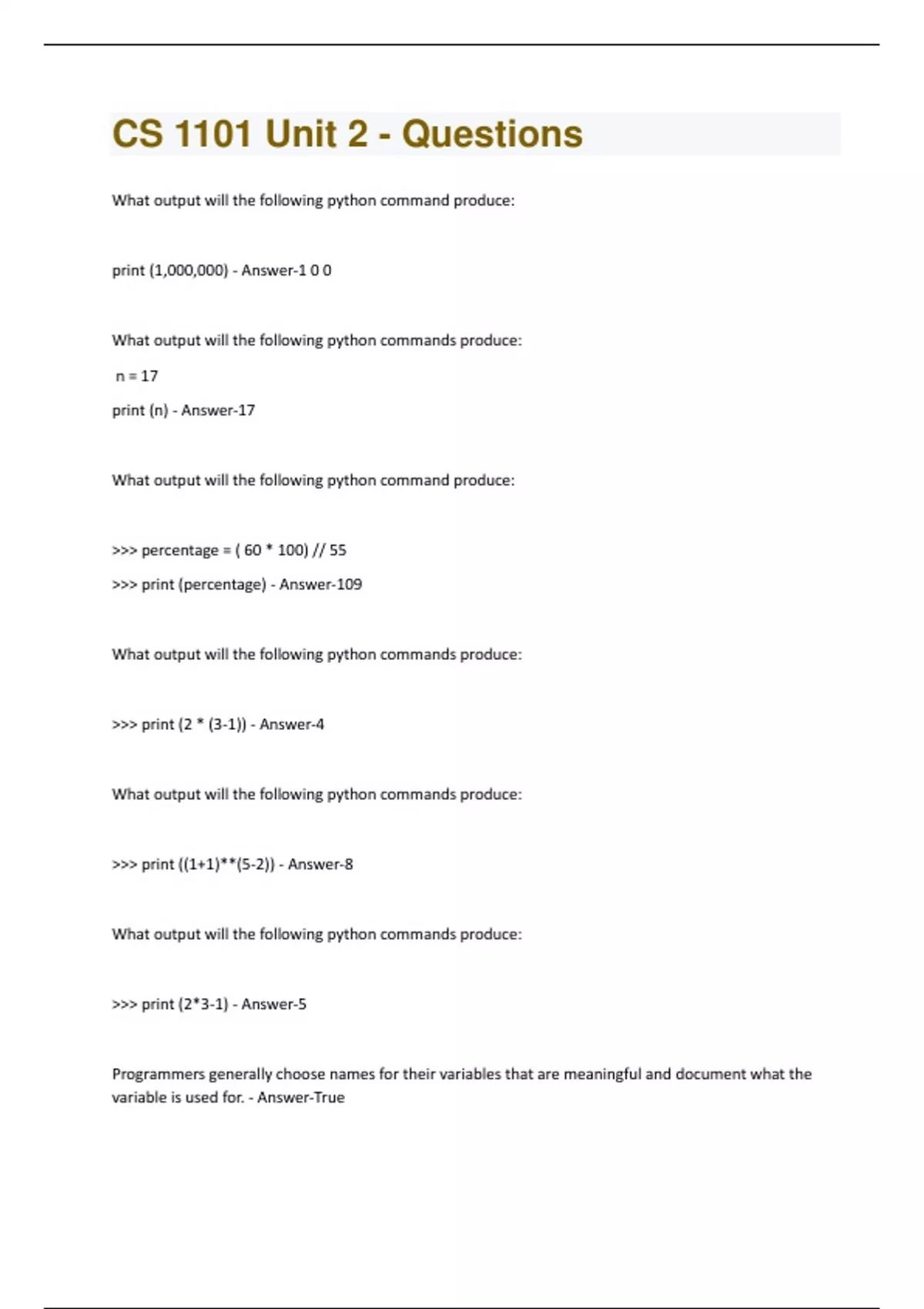 CS 1101 Unit 2 - Questions

What output will the following python command produce:

print (1,000,000) - Answer-1 0 0

What output will the following python commands produce:

n = 17

print (n) - Answer-17

What output will the following python command produce:

>>> percentage = ( 60 * 100) // 55

>>> print (percentage) - Answer-109

What output will the following python commands produce:

>>> print (2 * (3-1)) - Answer-4

What output will the following python commands produce:

>>> print ((1+1)**(5-2)) - Answer-8

What output will the following python commands produce:

>>> print (2*3-1) - Answer-5

Programmers generally choose names for their variables that are meaningful and document what the variable is used for. - Answer-True